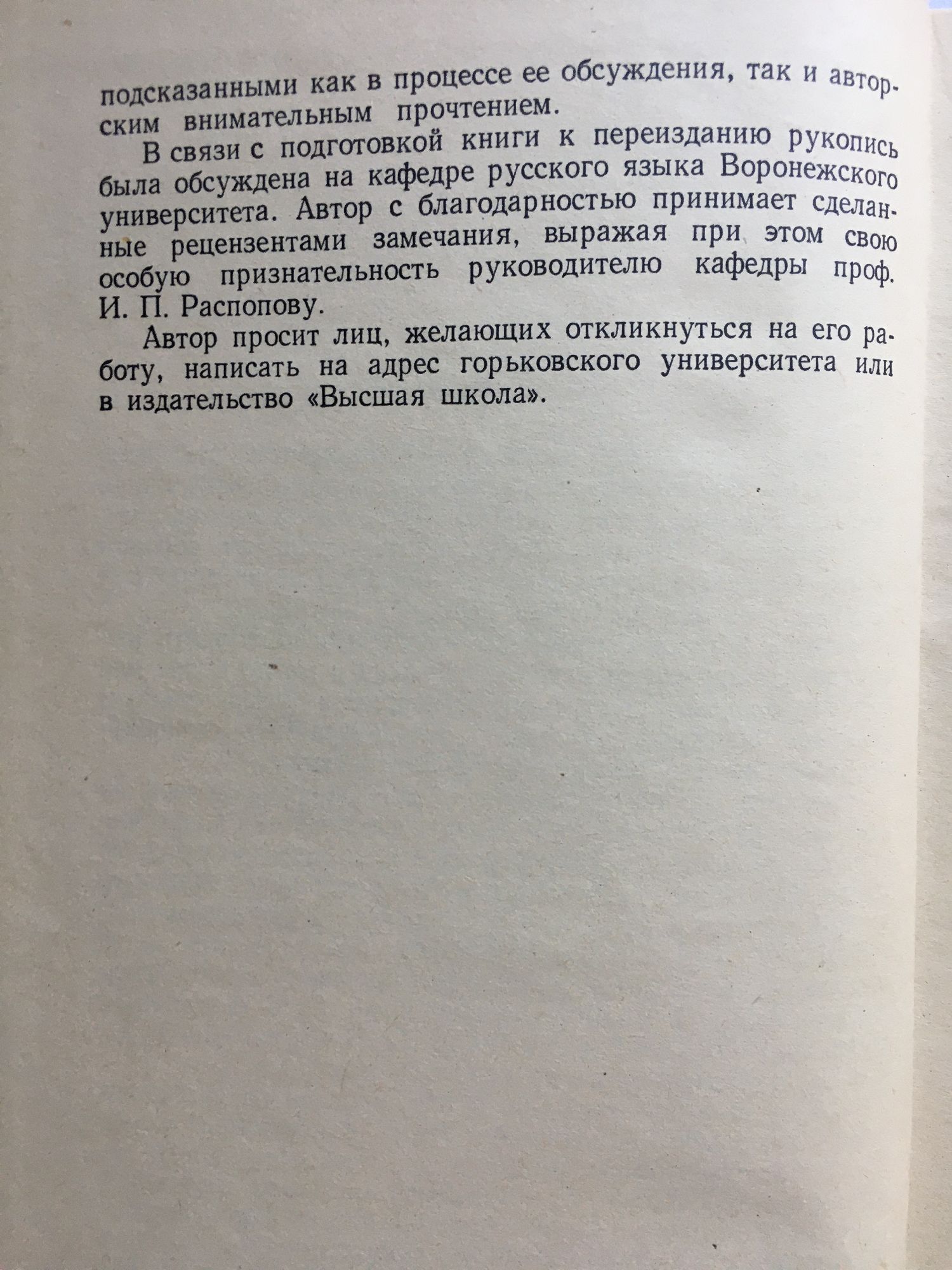 подсказанными как в процессе ее обсуждения, так и авторским внимательным прочтением.

В связи с подготовкой книги к переизданию рукопись была обсуждена на кафедре русского языка Воронежского университета. Автор с благодарностью принимает сделанные рецензентами замечания, выражая при этом свою особую признательность руководителю кафедры проф. И. П. Распопову.

Автор просит лиц, желающих откликнуться на его работу, написать на адрес горьковского университета или в издательство «Высшая школа».